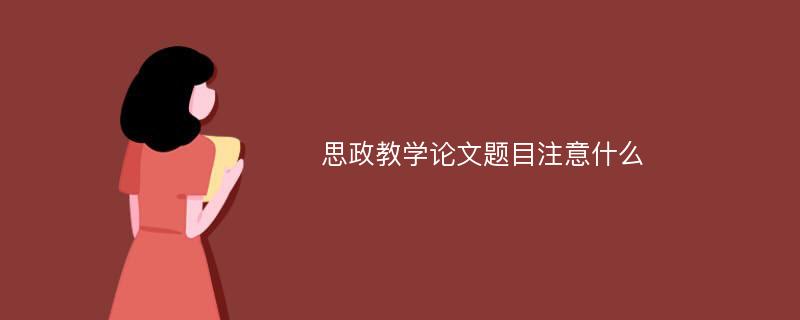 思政教学论文题目注意什么